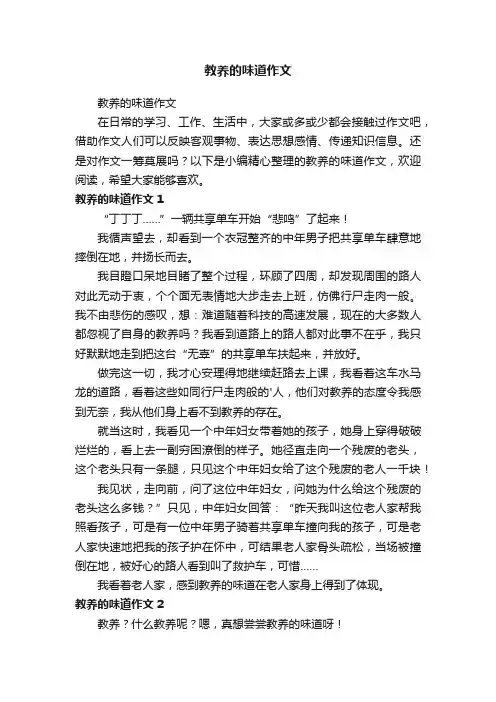 教养的味道作文

教养的味道作文

在日常的学习、工作、生活中，大家或多或少都会接触过作文吧，借助作文人们可以反映客观事物、表达思想感情、传递知识信息。还是对作文一筹莫展吗？以下是小编精心整理的教养的味道作文，欢迎阅读，希望大家能够喜欢。

教养的味道作文 1

“丁丁丁……”一辆共享单车开始“悲鸣”了起来！

我循声望去，却看到一个衣冠整齐的中年男子把共享单车肆意地摔倒在地，并扬长而去。

我目瞪口呆地目睹了整个过程，环顾了四周，却发现周围的路人对此无动于衷，个个面无表情地大步走去上班，仿佛行尸走肉一般。我不由悲伤的感叹，想：难道随着科技的高速发展，现在的大多数人都忽视了自身的教养吗？我看到道路上的路人都对此事不在乎，我只好默默地走到把这台“无辜”的共享单车扶起来，并放好。

做完这一切，我才心安理得地继续赶路去上课，我看着这车水马龙的道路，看着这些如同行尸走肉般的'人，他们对教养的态度令我感到无奈，我从他们身上看不到教养的存在。

就当这时，我看见一个中年妇女带着她的孩子，她身上穿得破破烂烂的，看上去一副穷困潦倒的样子。她径直走向一个残废的老头，这个老头只有一条腿，只见这个中年妇女给了这个残废的老人一千块！

我见状，走向前，问了这位中年妇女，问她为什么给这个残废的老头这么多钱？”只见，中年妇女回答：“昨天我叫这位老人家帮我照看孩子，可是有一位中年男子骑着共享单车撞向我的孩子，可是老人家快速地把我的孩子护在怀中，可结果老人家骨头疏松，当场被撞倒在地，被好心的路人看到叫了救护车，可惜……

我看着老人家，感到教养的味道在老人家身上得到了体现。

教养的味道作文 2

教养？什么教养呢？嗯，真想尝尝教养的味道呀！